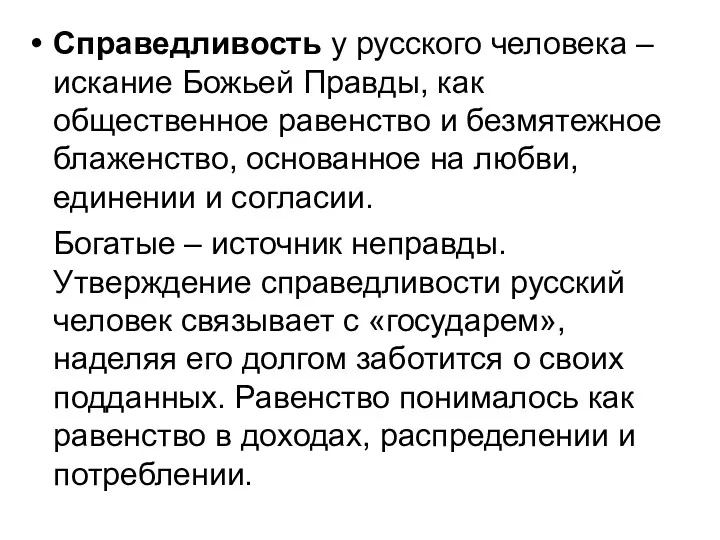 • Справедливость у русского человека – искание Божьей Правды, как общественное равенство и безмятежное блаженство, основанное на любви, единении и согласии.

Богатые – источник неправды. Утверждение справедливости русский человек связывает с «государем», наделяя его долгом заботится о своих подданных. Равенство понималось как равенство в доходах, распределении и потреблении.